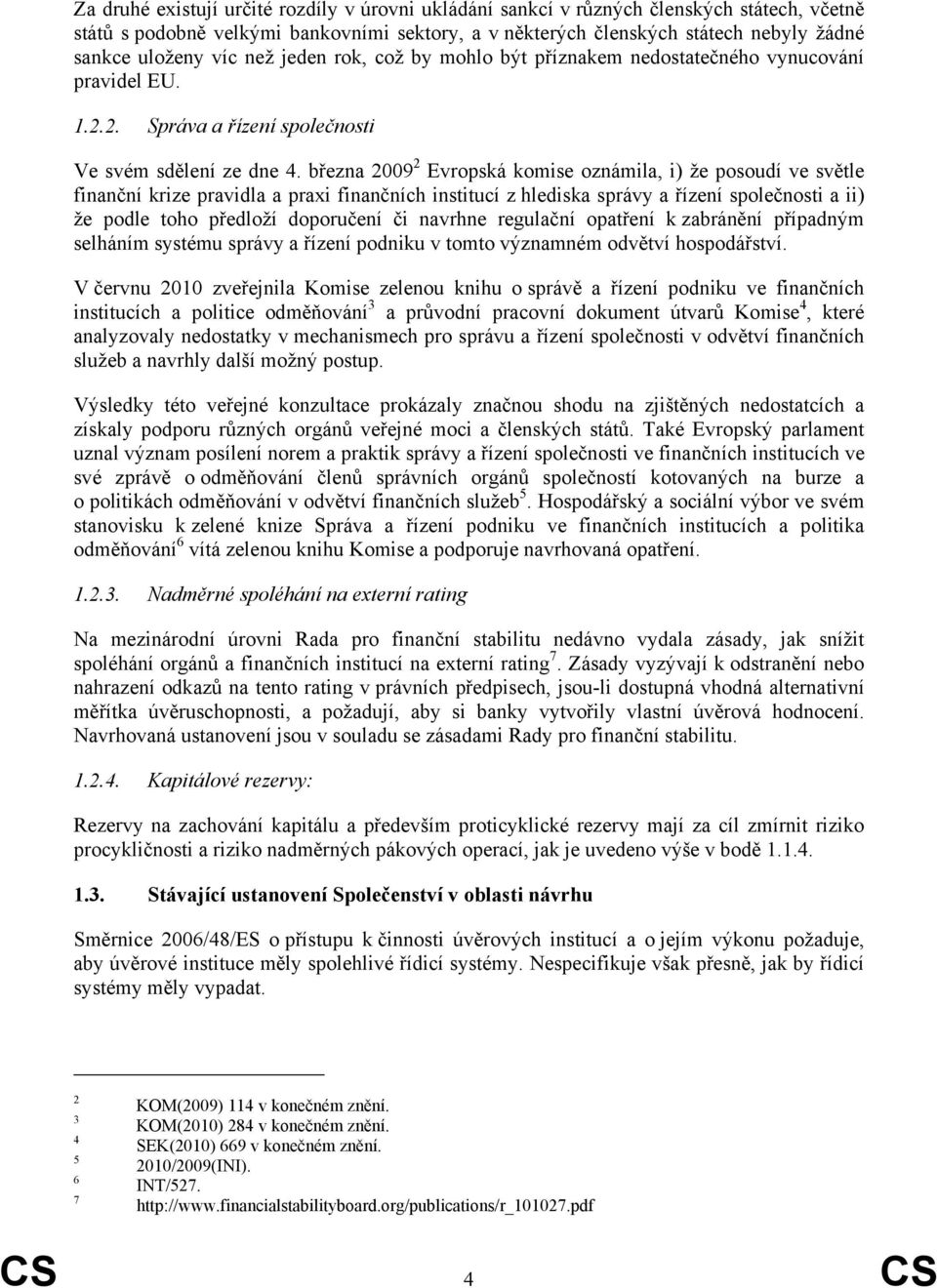 Za druhé existují určité rozdíly v úrovni ukládání sankcí v různých členských státech, včetně států s podobně velkými bankovními sektory, a v některých členských státech nebyly žádné sankce uloženy víc než jeden rok, což by mohlo být příznakem nedostatečného vynucování pravidel EU.

1.2.2. Správa a řízení společnosti

Ve svém sdělení ze dne 4. března 2009$^2$ Evropská komise oznámila, i) že posoudí ve světle finanční krize pravidla a praxi finančních institucí z hlediska správy a řízení společnosti a ii) že podle toho předloží doporučení či navrhne regulační opatření k zabránění případným selháním systému správy a řízení podniku v tomto významném odvětví hospodářství.

V červnu 2010 zveřejnila Komise zelenou knihu o správě a řízení podniku ve finančních institucích a politice odměňování$^3$ a průvodní pracovní dokument útvarů Komise$^4$, které analyzovaly nedostatky v mechanismech pro správu a řízení společnosti v odvětví finančních služeb a navrhly další možný postup.

Výsledky této veřejné konzultace prokázaly značnou shodu na zjištěných nedostatcích a získaly podporu různých orgánů veřejné moci a členských států. Také Evropský parlament uznal význam posílení norem a praktik správy a řízení společnosti ve finančních institucích ve své zprávě o odměňování členů správních orgánů společností kotovaných na burze a o politikách odměňování v odvětví finančních služeb$^5$. Hospodářský a sociální výbor ve svém stanovisku k zelené knize Správa a řízení podniku ve finančních institucích a politika odměňování$^6$ vítá zelenou knihu Komise a podporuje navrhovaná opatření.

1.2.3. Nadměrné spoléhání na externí rating

Na mezinárodní úrovni Rada pro finanční stabilitu nedávno vydala zásady, jak snížit spoléhání orgánů a finančních institucí na externí rating$^7$. Zásady vyzývají k odstranění nebo nahrazení odkazů na tento rating v právních předpisech, jsou-li dostupná vhodná alternativní měřítka úvěruschopnosti, a požadují, aby si banky vytvořily vlastní úvěrová hodnocení. Navrhovaná ustanovení jsou v souladu se zásadami Rady pro finanční stabilitu.

1.2.4. Kapitálové rezervy:

Rezervy na zachování kapitálu a především proticyklické rezervy mají za cíl zmírnit riziko procykličnosti a riziko nadměrných pákových operací, jak je uvedeno výše v bodě 1.1.4.

1.3. Stávající ustanovení Společenství v oblasti návrhu

Směrnice 2006/48/ES o přístupu k činnosti úvěrových institucí a o jejím výkonu požaduje, aby úvěrové instituce měly spolehlivé řídicí systémy. Nespecifikuje však přesně, jak by řídicí systémy měly vypadat.

2 KOM(2009) 114 v konečném znění.
3 KOM(2010) 284 v konečném znění.
4 SEK(2010) 669 v konečném znění.
5 2010/2009(INI).
6 INT/527.
7 http://www.financialstabilityboard.org/publications/r_101027.pdf

CS 4 CS